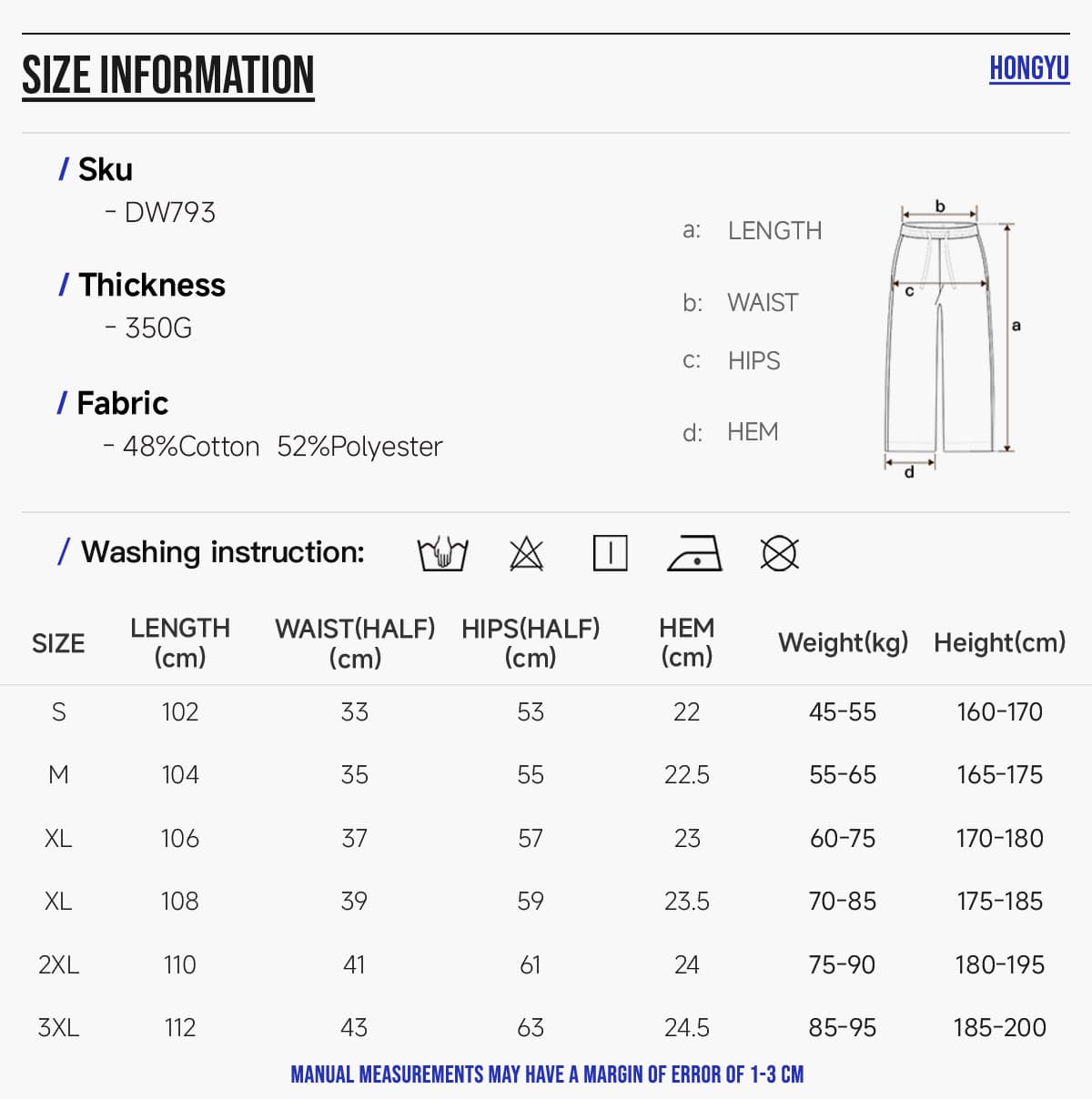 SIZE INFORMATION

HONGYU

/ Sku
- DW793

/ Thickness
- 350G

/ Fabric
- 48%Cotton 52%Polyester

a: LENGTH

b: WAIST

c: HIPS

d: HEM

b
c
a
d

/ Washing instruction:

| SIZE | LENGTH (cm) | WAIST(HALF) (cm) | HIPS(HALF) (cm) | HEM (cm) | Weight(kg) | Height(cm) |
|---|---|---|---|---|---|---|
| S | 102 | 33 | 53 | 22 | 45-55 | 160-170 |
| M | 104 | 35 | 55 | 22.5 | 55-65 | 165-175 |
| XL | 106 | 37 | 57 | 23 | 60-75 | 170-180 |
| XL | 108 | 39 | 59 | 23.5 | 70-85 | 175-185 |
| 2XL | 110 | 41 | 61 | 24 | 75-90 | 180-195 |
| 3XL | 112 | 43 | 63 | 24.5 | 85-95 | 185-200 |

MANUAL MEASUREMENTS MAY HAVE A MARGIN OF ERROR OF 1-3 CM